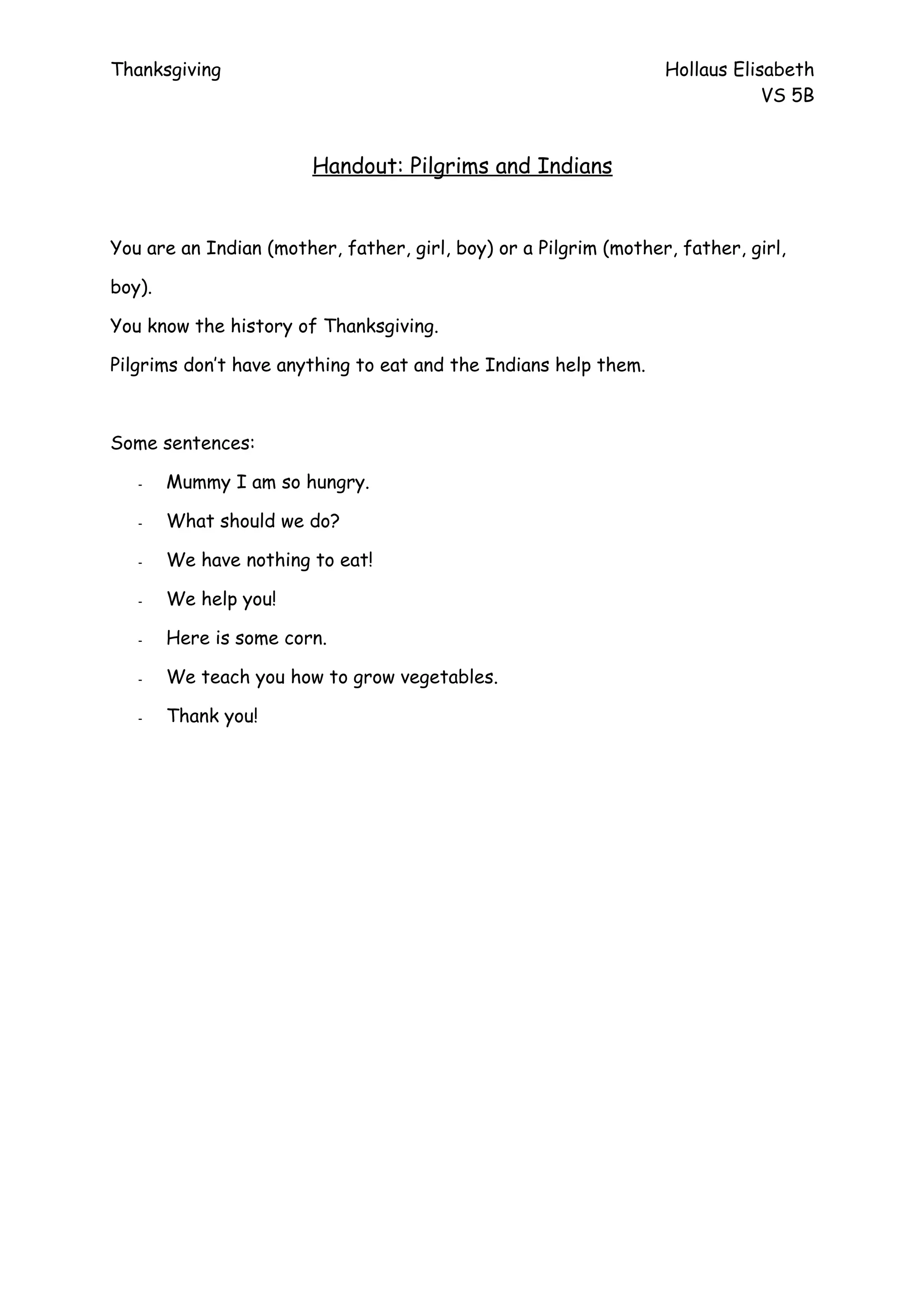 Thanksgiving

Hollaus Elisabeth
VS 5B

Handout: Pilgrims and Indians

You are an Indian (mother, father, girl, boy) or a Pilgrim (mother, father, girl, boy).
You know the history of Thanksgiving.
Pilgrims don't have anything to eat and the Indians help them.

Some sentences:

- Mummy I am so hungry.
- What should we do?
- We have nothing to eat!
- We help you!
- Here is some corn.
- We teach you how to grow vegetables.
- Thank you!